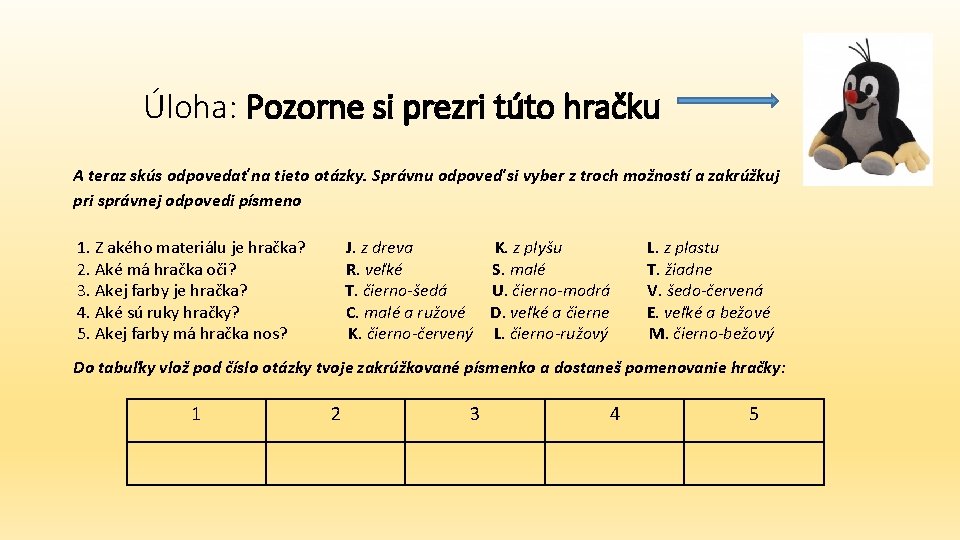 Úloha: Pozorne si prezri túto hračku

A teraz skús odpovedať na tieto otázky. Správnu odpoveď si vyber z troch možností a zakrúžkuj pri správnej odpovedi písmeno

1. Z akého materiálu je hračka? J. z dreva K. z plyšu L. z plastu
2. Aké má hračka oči? R. veľké S. malé T. žiadne
3. Akej farby je hračka? T. čierno-šedá U. čierno-modrá V. šedo-červená
4. Aké sú ruky hračky? C. malé a ružové D. veľké a čierne E. veľké a bežové
5. Akej farby má hračka nos? K. čierno-červený L. čierno-ružový M. čierno-bežový

Do tabuľky vlož pod číslo otázky tvoje zakrúžkované písmenko a dostaneš pomenovanie hračky:

| 1 | 2 | 3 | 4 | 5 |
|---|---|---|---|---|
| | | | | |